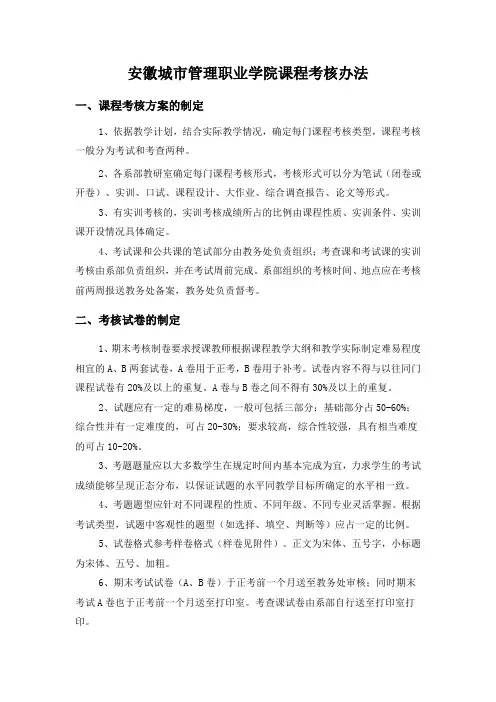 安徽城市管理职业学院课程考核办法

一、课程考核方案的制定

1、依据教学计划，结合实际教学情况，确定每门课程考核类型，课程考核一般分为考试和考查两种。

2、各系部教研室确定每门课程考核形式，考核形式可以分为笔试（闭卷或开卷）、实训、口试、课程设计、大作业、综合调查报告、论文等形式。

3、有实训考核的，实训考核成绩所占的比例由课程性质、实训条件、实训课开设情况具体确定。

4、考试课和公共课的笔试部分由教务处负责组织；考查课和考试课的实训考核由系部负责组织，并在考试周前完成。系部组织的考核时间、地点应在考核前两周报送教务处备案，教务处负责督考。

二、考核试卷的制定

1、期末考核制卷要求授课教师根据课程教学大纲和教学实际制定难易程度相宜的A、B两套试卷，A卷用于正考，B卷用于补考。试卷内容不得与以往同门课程试卷有20%及以上的重复。A卷与B卷之间不得有30%及以上的重复。

2、试题应有一定的难易梯度，一般可包括三部分：基础部分占50-60%；综合性并有一定难度的，可占20-30%；要求较高，综合性较强，具有相当难度的可占10-20%。

3、考题题量应以大多数学生在规定时间内基本完成为宜，力求学生的考试成绩能够呈现正态分布，以保证试题的水平同教学目标所确定的水平相一致。

4、考题题型应针对不同课程的性质、不同年级、不同专业灵活掌握。根据考试类型，试题中客观性的题型（如选择、填空、判断等）应占一定的比例。

5、试卷格式参考样卷格式（样卷见附件）。正文为宋体、五号字，小标题为宋体、五号、加粗。

6、期末考试试卷（A、B卷）于正考前一个月送至教务处审核；同时期末考试A卷也于正考前一个月送至打印室。考查课试卷由系部自行送至打印室打印。